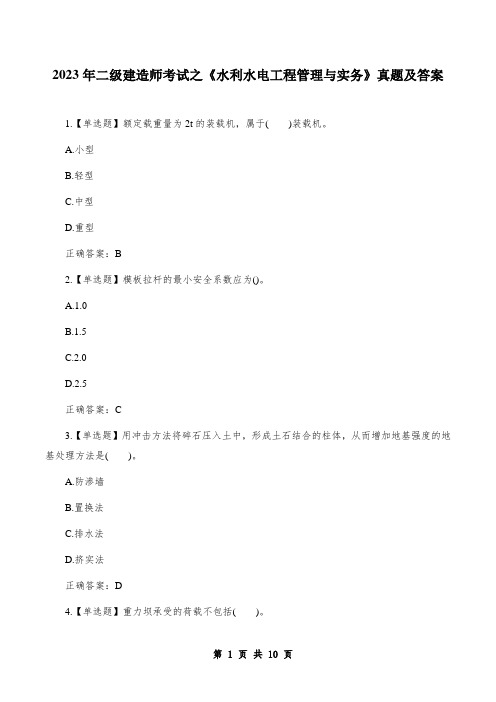 2023年二级建造师考试之《水利水电工程管理与实务》真题及答案

1.【单选题】额定载重量为2t的装载机，属于(　　)装载机。

A.小型

B.轻型

C.中型

D.重型

正确答案：B

2.【单选题】模板拉杆的最小安全系数应为()。

A.1.0

B.1.5

C.2.0

D.2.5

正确答案：C

3.【单选题】用冲击方法将碎石压入土中，形成土石结合的柱体，从而增加地基强度的地基处理方法是(　　)。

A.防渗墙

B.置换法

C.排水法

D.挤实法

正确答案：D

4.【单选题】重力坝承受的荷载不包括(　　)。

第 1 页 共 10 页